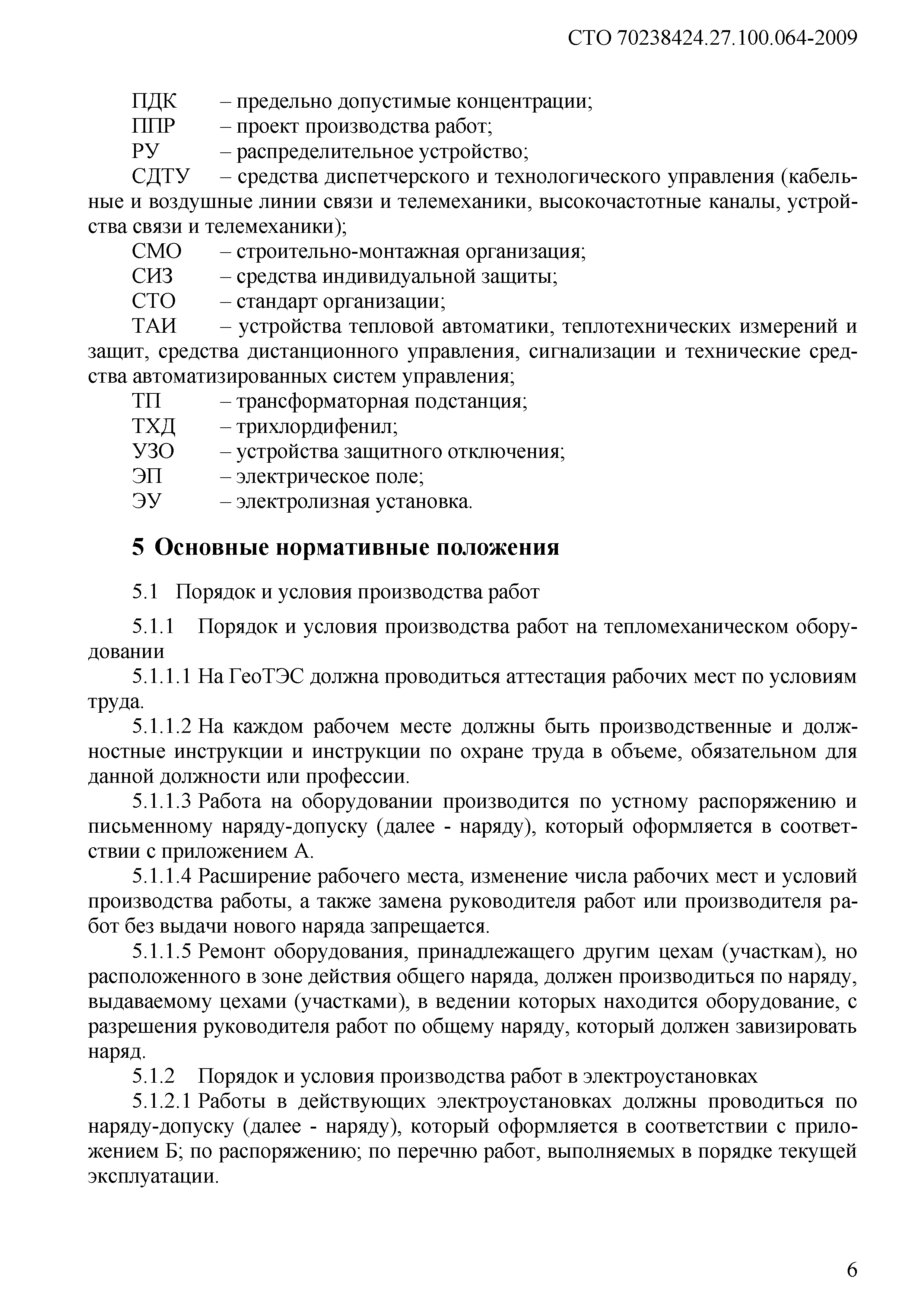 СТО 70238424.27.100.064-2009

ПДК – предельно допустимые концентрации;
ППР – проект производства работ;
РУ – распределительное устройство;
СДТУ – средства диспетчерского и технологического управления (кабельные и воздушные линии связи и телемеханики, высокочастотные каналы, устройства связи и телемеханики);
СМО – строительно-монтажная организация;
СИЗ – средства индивидуальной защиты;
СТО – стандарт организации;
ТАИ – устройства тепловой автоматики, теплотехнических измерений и защит, средства дистанционного управления, сигнализации и технические средства автоматизированных систем управления;
ТП – трансформаторная подстанция;
ТХД – трихлордифенил;
УЗО – устройства защитного отключения;
ЭП – электрическое поле;
ЭУ – электролизная установка.

5 Основные нормативные положения

5.1 Порядок и условия производства работ

5.1.1 Порядок и условия производства работ на тепломеханическом оборудовании

5.1.1.1 На ГеоТЭС должна проводиться аттестация рабочих мест по условиям труда.

5.1.1.2 На каждом рабочем месте должны быть производственные и должностные инструкции и инструкции по охране труда в объеме, обязательном для данной должности или профессии.

5.1.1.3 Работа на оборудовании производится по устному распоряжению и письменному наряду-допуску (далее - наряду), который оформляется в соответствии с приложением А.

5.1.1.4 Расширение рабочего места, изменение числа рабочих мест и условий производства работы, а также замена руководителя работ или производителя работ без выдачи нового наряда запрещается.

5.1.1.5 Ремонт оборудования, принадлежащего другим цехам (участкам), но расположенного в зоне действия общего наряда, должен производиться по наряду, выдаваемому цехами (участками), в ведении которых находится оборудование, с разрешения руководителя работ по общему наряду, который должен завизировать наряд.

5.1.2 Порядок и условия производства работ в электроустановках

5.1.2.1 Работы в действующих электроустановках должны проводиться по наряду-допуску (далее - наряду), который оформляется в соответствии с приложением Б; по распоряжению; по перечню работ, выполняемых в порядке текущей эксплуатации.

6